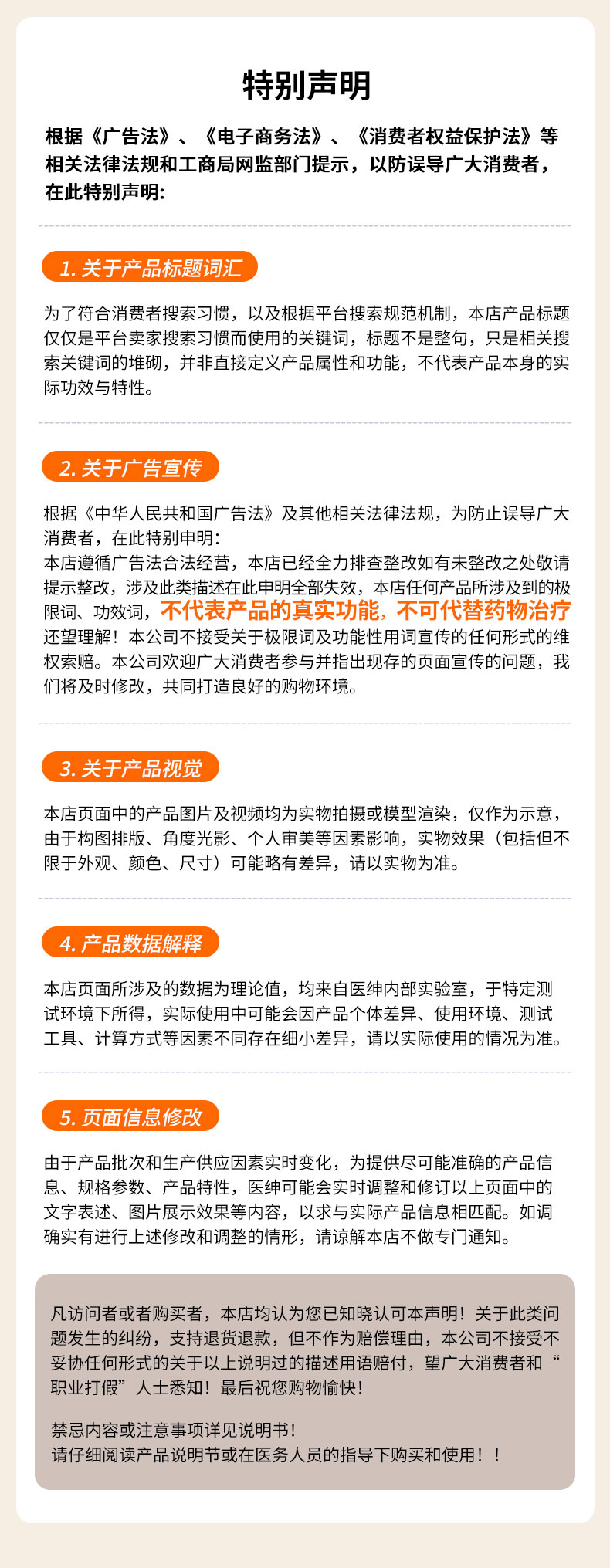 特别声明

根据《广告法》、《电子商务法》、《消费者权益保护法》等相关法律法规和工商局网监部门提示，以防误导广大消费者，在此特别声明:

1. 关于产品标题词汇

为了符合消费者搜索习惯，以及根据平台搜索规范机制，本店产品标题仅仅是平台卖家搜索习惯而使用的关键词，标题不是整句，只是相关搜索关键词的堆砌，并非直接定义产品属性和功能，不代表产品本身的实际功效与特性。

2. 关于广告宣传

根据《中华人民共和国广告法》及其他相关法律法规，为防止误导广大消费者，在此特别申明:
本店遵循广告法合法经营，本店已经全力排查整改如有未整改之处敬请提示整改，涉及此类描述在此申明全部失效，本店任何产品所涉及到的极限词、功效词，不代表产品的真实功能，不可代替药物治疗还望理解！本公司不接受关于极限词及功能性用词宣传的任何形式的维权索赔。本公司欢迎广大消费者参与并指出现存的页面宣传的问题，我们将及时修改，共同打造良好的购物环境。

3. 关于产品视觉

本店页面中的产品图片及视频均为实物拍摄或模型渲染，仅作为示意，由于构图排版、角度光影、个人审美等因素影响，实物效果（包括但不限于外观、颜色、尺寸）可能略有差异，请以实物为准。

4. 产品数据解释

本店页面所涉及的数据为理论值，均来自医绅内部实验室，于特定测试环境下所得，实际使用中可能会因产品个体差异、使用环境、测试工具、计算方式等因素不同存在细小差异，请以实际使用的情况为准。

5. 页面信息修改

由于产品批次和生产供应因素实时变化，为提供尽可能准确的产品信息、规格参数、产品特性，医绅可能会实时调整和修订以上页面中的文字表述、图片展示效果等内容，以求与实际产品信息相匹配。如调确实有进行上述修改和调整的情形，请谅解本店不做专门通知。

凡访问者或者购买者，本店均认为您已知晓认可本声明！关于此类问题发生的纠纷，支持退货退款，但不作为赔偿理由，本公司不接受不妥协任何形式的关于以上说明过的描述用语赔付，望广大消费者和“职业打假”人士悉知！最后祝您购物愉快！

禁忌内容或注意事项详见说明书！
请仔细阅读产品说明节或在医务人员的指导下购买和使用！！